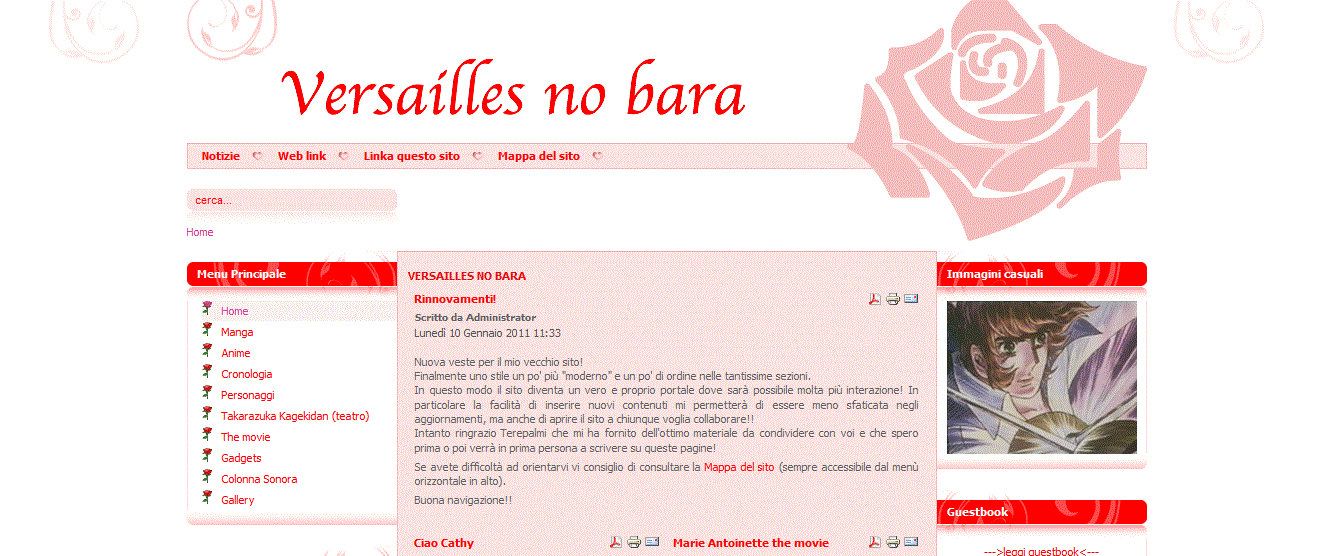 Versailles no bara

Notizie Web link Linka questo sito Mappa del sito

cerca...

Home

Menu Principale

Home
Manga
Anime
Cronologia
Personaggi
Takarazuka Kagekidan (teatro)
The movie
Gadgets
Colonna Sonora
Gallery

VERSAILLES NO BARA

Rinnovamenti!

Scritto da Administrator
Lunedì 10 Gennaio 2011 11:33

Nuova veste per il mio vecchio sito!
Finalmente uno stile un po' più "moderno" e un po' di ordine nelle tantissime sezioni.
In questo modo il sito diventa un vero e proprio portale dove sarà possibile molta più interazione! In particolare la facilità di inserire nuovi contenuti mi permetterà di essere meno sfaticata negli aggiornamenti, ma anche di aprire il sito a chiunque voglia collaborare!!
Intanto ringrazio Terepalmi che mi ha fornito dell'ottimo materiale da condividere con voi e che spero prima o poi verrà in prima persona a scrivere su queste pagine!

Se avete difficoltà ad orientarvi vi consiglio di consultare la Mappa del sito (sempre accessibile dal menù orizzontale in alto).

Buona navigazione!!

Ciao Cathy

Marie Antoinette the movie

Immagini casuali

Guestbook

--->leggi guestbook<---